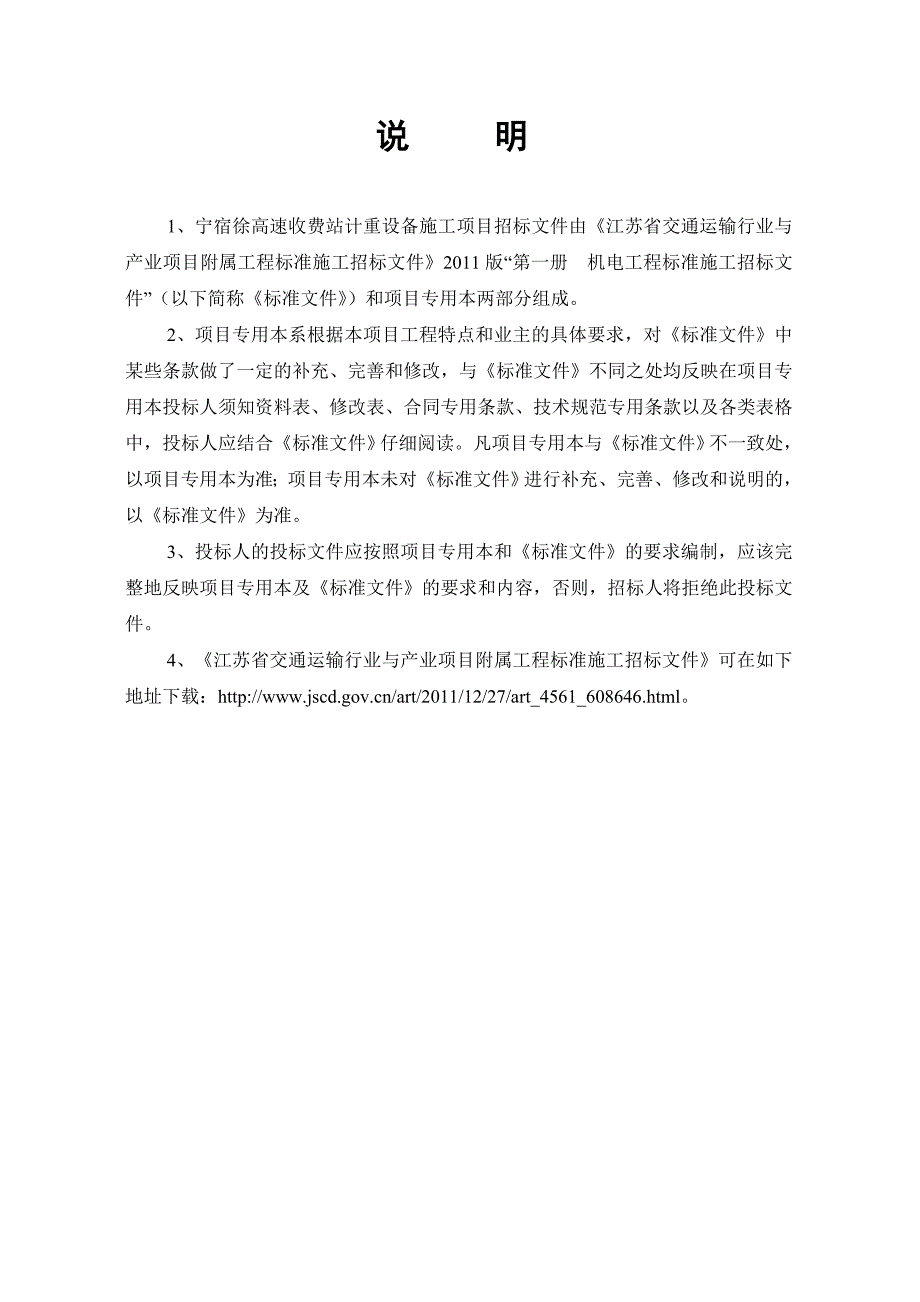 说　　明

1、宁宿徐高速收费站计重设备施工项目招标文件由《江苏省交通运输行业与产业项目附属工程标准施工招标文件》2011 版“第一册　机电工程标准施工招标文件”（以下简称《标准文件》）和项目专用本两部分组成。

2、项目专用本系根据本项目工程特点和业主的具体要求，对《标准文件》中某些条款做了一定的补充、完善和修改，与《标准文件》不同之处均反映在项目专用本投标人须知资料表、修改表、合同专用条款、技术规范专用条款以及各类表格中，投标人应结合《标准文件》仔细阅读。凡项目专用本与《标准文件》不一致处，以项目专用本为准；项目专用本未对《标准文件》进行补充、完善、修改和说明的，以《标准文件》为准。

3、投标人的投标文件应按照项目专用本和《标准文件》的要求编制，应该完整地反映项目专用本及《标准文件》的要求和内容，否则，招标人将拒绝此投标文件。

4、《江苏省交通运输行业与产业项目附属工程标准施工招标文件》可在如下地址下载：http://www.jscd.gov.cn/art/2011/12/27/art_4561_608646.html。